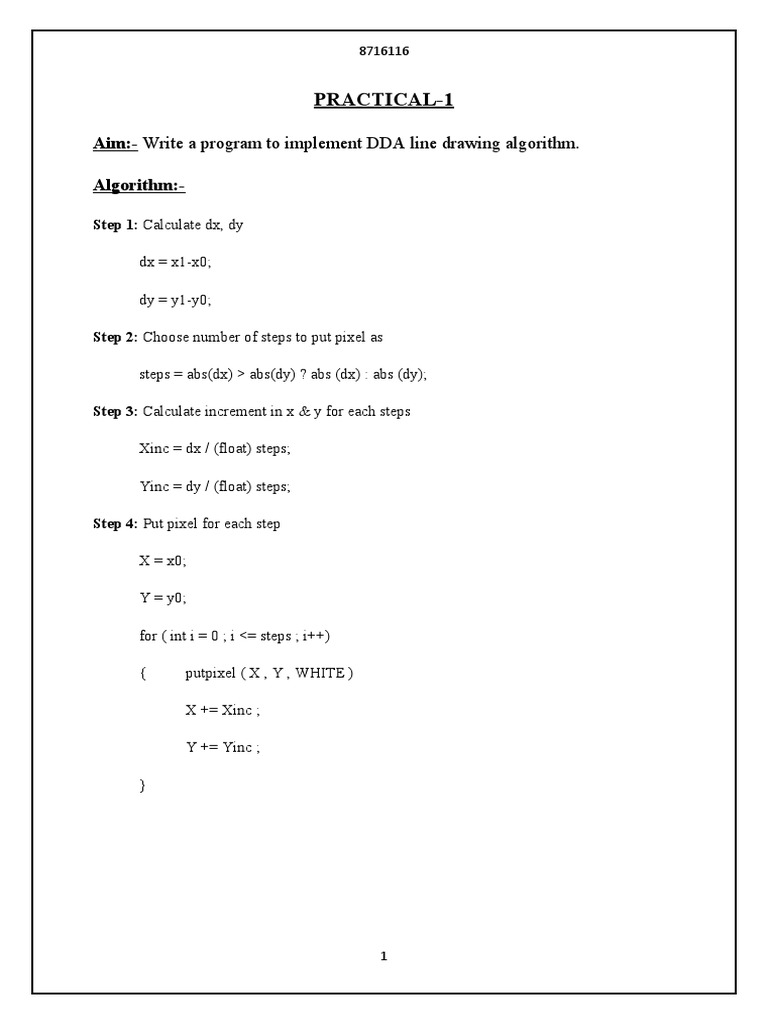 8716116

PRACTICAL-1

Aim:- Write a program to implement DDA line drawing algorithm.

Algorithm:-

Step 1: Calculate dx, dy

dx = x1-x0;

dy = y1-y0;

Step 2: Choose number of steps to put pixel as

steps = abs(dx) > abs(dy) ? abs (dx) : abs (dy);

Step 3: Calculate increment in x & y for each steps

Xinc = dx / (float) steps;

Yinc = dy / (float) steps;

Step 4: Put pixel for each step

X = x0;

Y = y0;

for ( int i = 0 ; i <= steps ; i++)

{ putpixel ( X , Y , WHITE )

X += Xinc ;

Y += Yinc ;

}

1